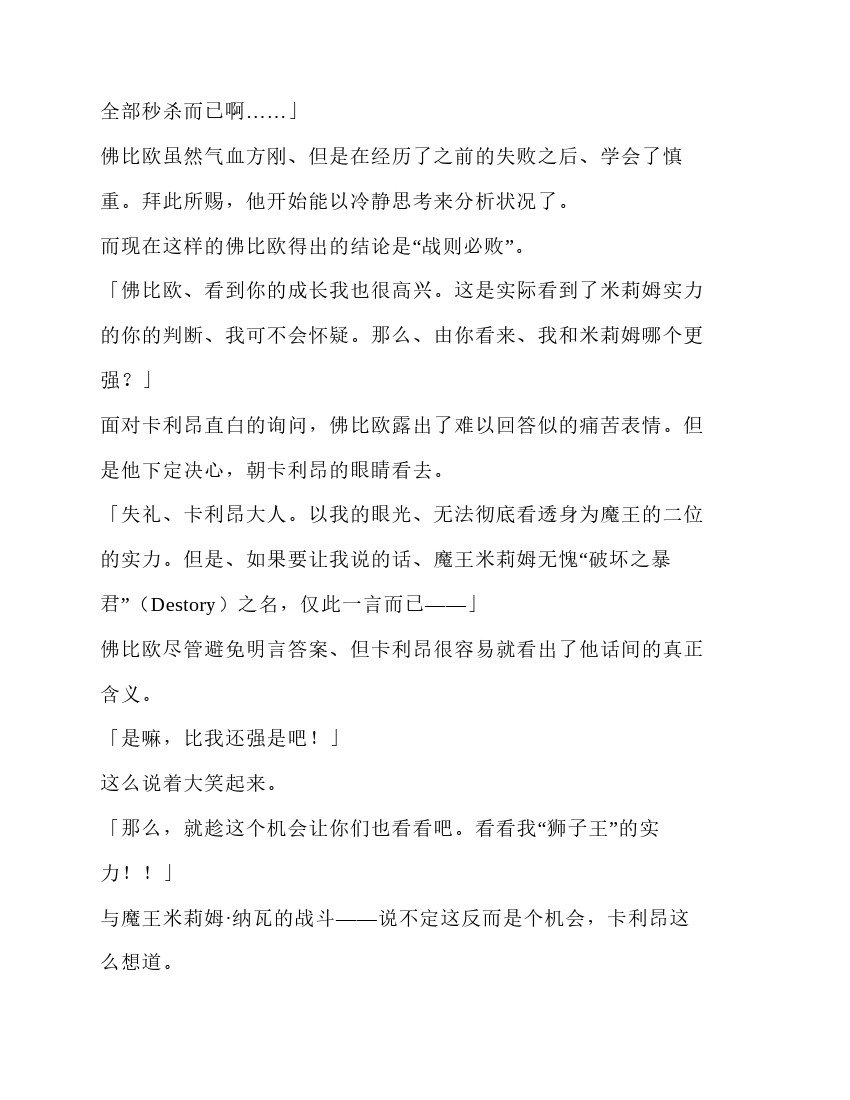 全部秒杀而已啊……」

佛比欧虽然气血方刚、但是在经历了之前的失败之后、学会了慎重。拜此所赐，他开始能以冷静思考来分析状况了。

而现在这样的佛比欧得出的结论是“战则必败”。

「佛比欧、看到你的成长我也很高兴。这是实际看到了米莉姆实力的你的判断、我可不会怀疑。那么、由你看来、我和米莉姆哪个更强？」

面对卡利昂直白的询问，佛比欧露出了难以回答似的痛苦表情。但是他下定决心，朝卡利昂的眼睛看去。

「失礼、卡利昂大人。以我的眼光、无法彻底看透身为魔王的二位的实力。但是、如果要让我说的话、魔王米莉姆无愧“破坏之暴君”（Destory）之名，仅此一言而已——」

佛比欧尽管避免明言答案、但卡利昂很容易就看出了他话间的真正含义。

「是嘛，比我还强是吧！」

这么说着大笑起来。

「那么，就趁这个机会让你们也看看吧。看看我“狮子王”的实力！！」

与魔王米莉姆·纳瓦的战斗——说不定这反而是个机会，卡利昂这么想道。